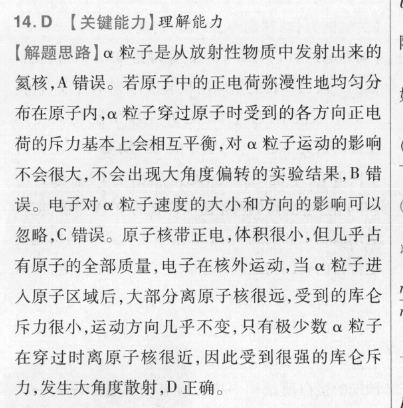 14. D 【关键能力】理解能力

【解题思路】α 粒子是从放射性物质中发射出来的氦核,A 错误。若原子中的正电荷弥漫性地均匀分布在原子内,α 粒子穿过原子时受到的各方向正电荷的斥力基本上会相互平衡,对 α 粒子运动的影响不会很大,不会出现大角度偏转的实验结果,B 错误。电子对 α 粒子速度的大小和方向的影响可以忽略,C 错误。原子核带正电,体积很小,但几乎占有原子的全部质量,电子在核外运动,当 α 粒子进入原子区域后,大部分离原子核很远,受到的库仑斥力很小,运动方向几乎不变,只有极少数 α 粒子在穿过时离原子核很近,因此受到很强的库仑斥力,发生大角度散射,D 正确。